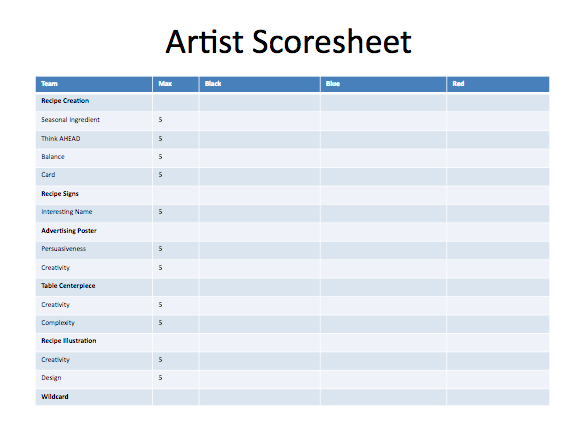 Artist Scoresheet

| Team | Max | Black | Blue | Red |
|---|---|---|---|---|
| Recipe Creation | | | | |
| Seasonal Ingredient | 5 | | | |
| Think AHEAD | 5 | | | |
| Balance | 5 | | | |
| Card | 5 | | | |
| Recipe Signs | | | | |
| Interesting Name | 5 | | | |
| Advertising Poster | | | | |
| Persuasiveness | 5 | | | |
| Creativity | 5 | | | |
| Table Centerpiece | | | | |
| Creativity | 5 | | | |
| Complexity | 5 | | | |
| Recipe Illustration | | | | |
| Creativity | 5 | | | |
| Design | 5 | | | |
| Wildcard | | | | |